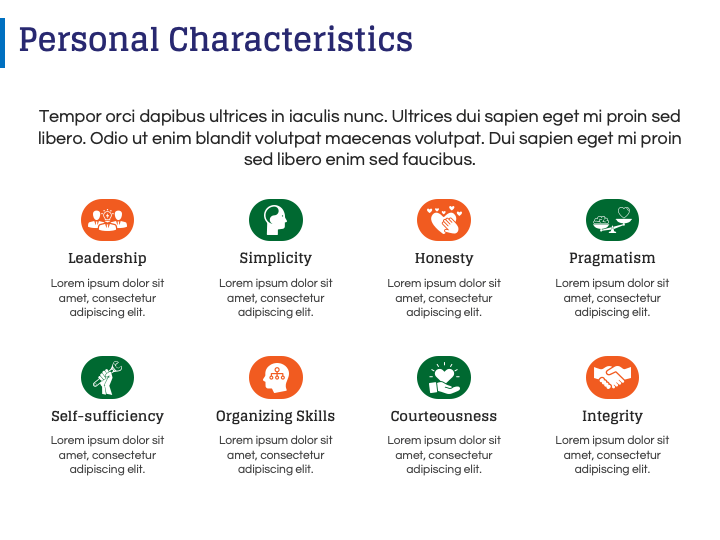 Personal Characteristics

Tempor orci dapibus ultrices in iaculis nunc. Ultrices dui sapien eget mi proin sed libero. Odio ut enim blandit volutpat maecenas volutpat. Dui sapien eget mi proin sed libero enim sed faucibus.

Leadership

Lorem ipsum dolor sit amet, consectetur adipiscing elit.

Simplicity

Lorem ipsum dolor sit amet, consectetur adipiscing elit.

Honesty

Lorem ipsum dolor sit amet, consectetur adipiscing elit.

Pragmatism

Lorem ipsum dolor sit amet, consectetur adipiscing elit.

Self-sufficiency

Lorem ipsum dolor sit amet, consectetur adipiscing elit.

Organizing Skills

Lorem ipsum dolor sit amet, consectetur adipiscing elit.

Courteousness

Lorem ipsum dolor sit amet, consectetur adipiscing elit.

Integrity

Lorem ipsum dolor sit amet, consectetur adipiscing elit.